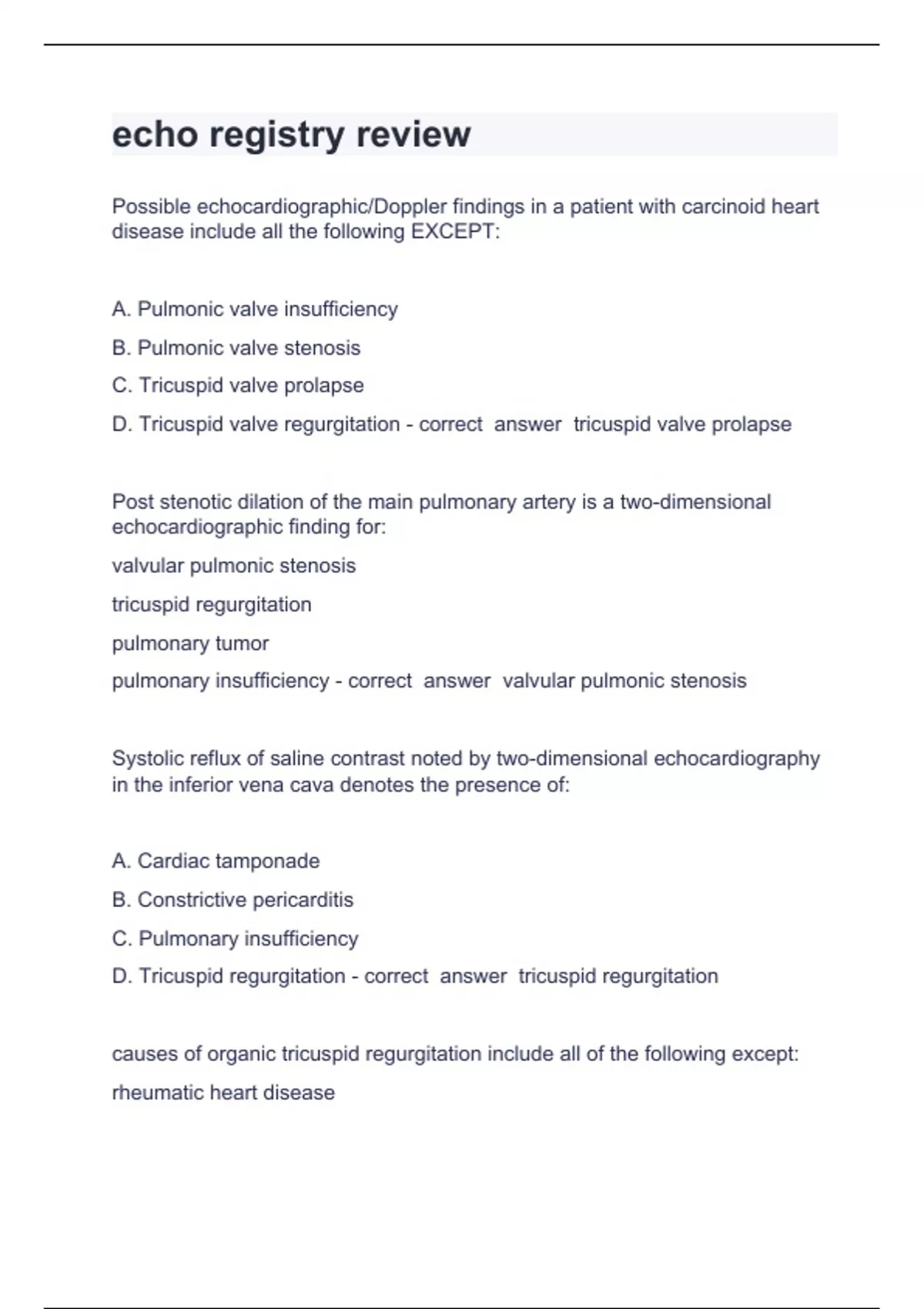 echo registry review

Possible echocardiographic/Doppler findings in a patient with carcinoid heart disease include all the following EXCEPT:

A. Pulmonic valve insufficiency

B. Pulmonic valve stenosis

C. Tricuspid valve prolapse

D. Tricuspid valve regurgitation - correct answer tricuspid valve prolapse

Post stenotic dilation of the main pulmonary artery is a two-dimensional echocardiographic finding for:

valvular pulmonic stenosis

tricuspid regurgitation

pulmonary tumor

pulmonary insufficiency - correct answer valvular pulmonic stenosis

Systolic reflux of saline contrast noted by two-dimensional echocardiography in the inferior vena cava denotes the presence of:

A. Cardiac tamponade

B. Constrictive pericarditis

C. Pulmonary insufficiency

D. Tricuspid regurgitation - correct answer tricuspid regurgitation

causes of organic tricuspid regurgitation include all of the following except:

rheumatic heart disease